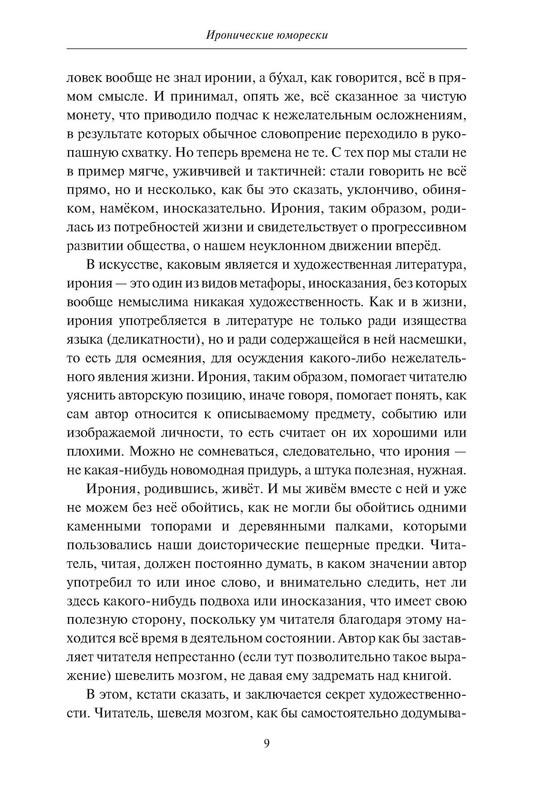 Иронические юморески

ловек вообще не знал иронии, а бу́хал, как говорится, всё в прямом смысле. И принимал, опять же, всё сказанное за чистую монету, что приводило подчас к нежелательным осложнениям, в результате которых обычное словопрение переходило в рукопашную схватку. Но теперь времена не те. С тех пор мы стали не в пример мягче, уживчивей и тактичней: стали говорить не всё прямо, но и несколько, как бы это сказать, уклончиво, обиняком, намёком, иносказательно. Ирония, таким образом, родилась из потребностей жизни и свидетельствует о прогрессивном развитии общества, о нашем неуклонном движении вперёд.

В искусстве, каковым является и художественная литература, ирония — это один из видов метафоры, иносказания, без которых вообще немыслима никакая художественность. Как и в жизни, ирония употребляется в литературе не только ради изящества языка (деликатности), но и ради содержащейся в ней насмешки, то есть для осмеяния, для осуждения какого-либо нежелательного явления жизни. Ирония, таким образом, помогает читателю уяснить авторскую позицию, иначе говоря, помогает понять, как сам автор относится к описываемому предмету, событию или изображаемой личности, то есть считает он их хорошими или плохими. Можно не сомневаться, следовательно, что ирония — не какая-нибудь новомодная придурь, а штука полезная, нужная.

Ирония, родившись, живёт. И мы живём вместе с ней и уже не можем без неё обойтись, как не могли бы обойтись одними каменными топорами и деревянными палками, которыми пользовались наши доисторические пещерные предки. Читатель, читая, должен постоянно думать, в каком значении автор употребил то или иное слово, и внимательно следить, нет ли здесь какого-нибудь подвоха или иносказания, что имеет свою полезную сторону, поскольку ум читателя благодаря этому находится всё время в деятельном состоянии. Автор как бы заставляет читателя непрестанно (если тут позволительно такое выражение) шевелить мозгом, не давая ему задремать над книгой.

В этом, кстати сказать, и заключается секрет художественности. Читатель, шевеля мозгом, как бы самостоятельно додумыва-

9